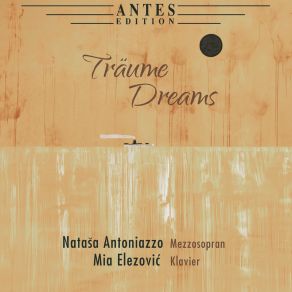 ANTES
EDITION

Träume
Dreams

Nataša Antoniazzo Mezzosopran
Mia Elezović Klavier